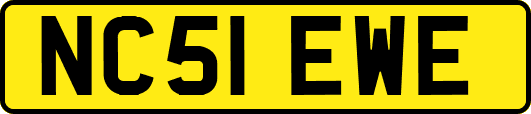 NC51 EWE